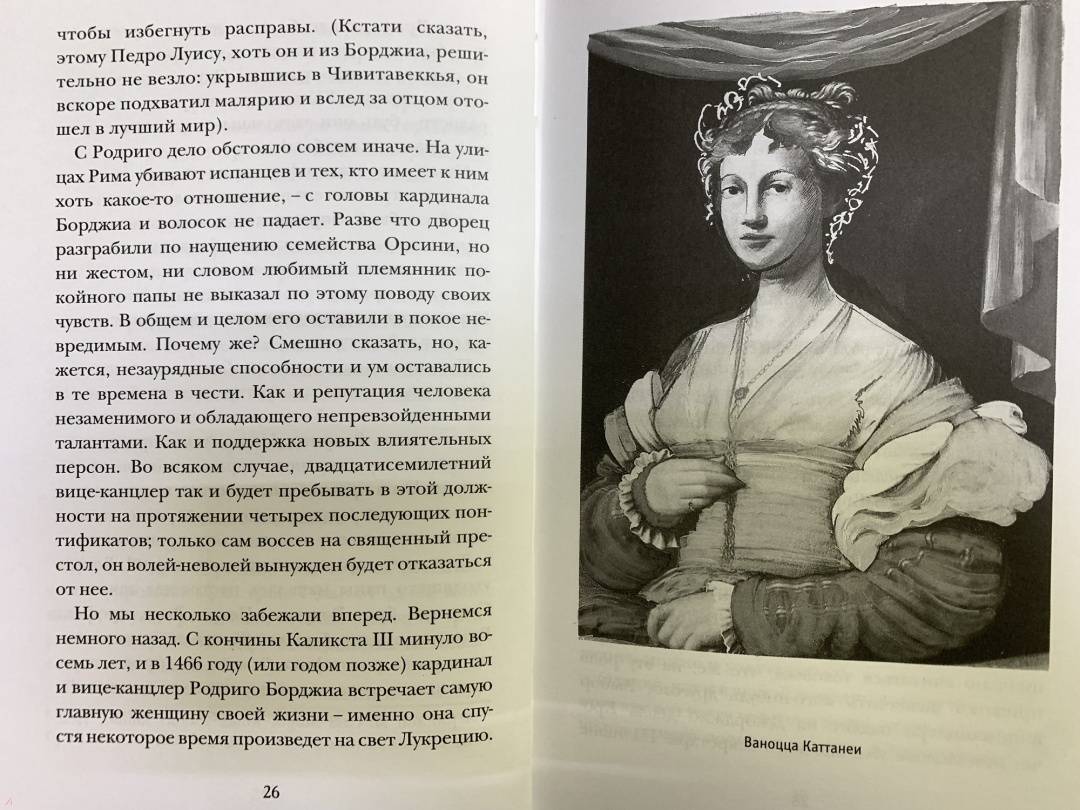 чтобы избегнуть расправы. (Кстати сказать, этому Педро Луису, хоть он и из Борджиа, решительно не везло: укрывшись в Чивитавеккья, он вскоре подхватил малярию и вслед за отцом отошел в лучший мир).

С Родриго дело обстояло совсем иначе. На улицах Рима убивают испанцев и тех, кто имеет к ним хоть какое-то отношение, – с головы кардинала Борджиа и волосок не падает. Разве что дворец разграбили по наущению семейства Орсини, но ни жестом, ни словом любимый племянник покойного папы не выказал по этому поводу своих чувств. В общем и целом его оставили в покое невредимым. Почему же? Смешно сказать, но, кажется, незаурядные способности и ум оставались в те времена в чести. Как и репутация человека незаменимого и обладающего непревзойденными талантами. Как и поддержка новых влиятельных персон. Во всяком случае, двадцатисемилетний вице-канцлер так и будет пребывать в этой должности на протяжении четырех последующих понтификатов; только сам воссев на священный престол, он волей-неволей вынужден будет отказаться от нее.

Но мы несколько забежали вперед. Вернемся немного назад. С кончины Каликста III минуло восемь лет, и в 1466 году (или годом позже) кардинал и вице-канцлер Родриго Борджиа встречает самую главную женщину своей жизни – именно она спустя некоторое время произведет на свет Лукрецию.

26

Ваноцца Каттанеи